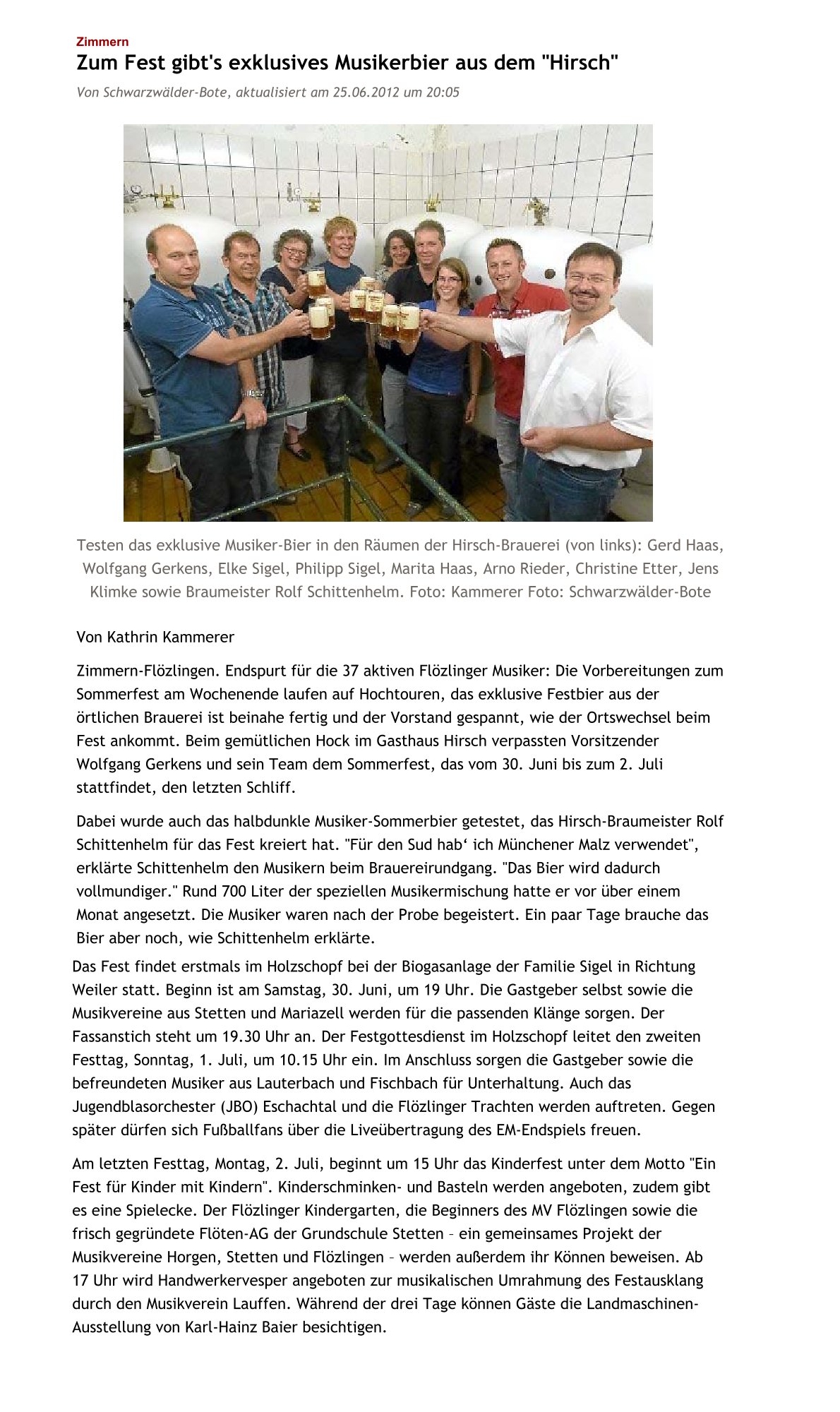 Zimmern

Zum Fest gibt's exklusives Musikerbier aus dem "Hirsch"

Von Schwarzwälder-Bote, aktualisiert am 25.06.2012 um 20:05

Testen das exklusive Musiker-Bier in den Räumen der Hirsch-Brauerei (von links): Gerd Haas, Wolfgang Gerkens, Elke Sigel, Philipp Sigel, Marita Haas, Arno Rieder, Christine Etter, Jens Klimke sowie Braumeister Rolf Schittenhelm. Foto: Kammerer Foto: Schwarzwälder-Bote

Von Kathrin Kammerer

Zimmern-Flözlingen. Endspurt für die 37 aktiven Flözlinger Musiker: Die Vorbereitungen zum Sommerfest am Wochenende laufen auf Hochtouren, das exklusive Festbier aus der örtlichen Brauerei ist beinahe fertig und der Vorstand gespannt, wie der Ortswechsel beim Fest ankommt. Beim gemütlichen Hock im Gasthaus Hirsch verpassten Vorsitzender Wolfgang Gerkens und sein Team dem Sommerfest, das vom 30. Juni bis zum 2. Juli stattfindet, den letzten Schliff.

Dabei wurde auch das halbdunkle Musiker-Sommerbier getestet, das Hirsch-Braumeister Rolf Schittenhelm für das Fest kreiert hat. "Für den Sud hab‘ ich Münchener Malz verwendet", erklärte Schittenhelm den Musikern beim Brauereirundgang. "Das Bier wird dadurch vollmundiger." Rund 700 Liter der speziellen Musikermischung hatte er vor über einem Monat angesetzt. Die Musiker waren nach der Probe begeistert. Ein paar Tage brauche das Bier aber noch, wie Schittenhelm erklärte.

Das Fest findet erstmals im Holzschopf bei der Biogasanlage der Familie Sigel in Richtung Weiler statt. Beginn ist am Samstag, 30. Juni, um 19 Uhr. Die Gastgeber selbst sowie die Musikvereine aus Stetten und Mariazell werden für die passenden Klänge sorgen. Der Fassanstich steht um 19.30 Uhr an. Der Festgottesdienst im Holzschopf leitet den zweiten Festtag, Sonntag, 1. Juli, um 10.15 Uhr ein. Im Anschluss sorgen die Gastgeber sowie die befreundeten Musiker aus Lauterbach und Fischbach für Unterhaltung. Auch das Jugendblasorchester (JBO) Eschachtal und die Flözlinger Trachten werden auftreten. Gegen später dürfen sich Fußballfans über die Liveübertragung des EM-Endspiels freuen.

Am letzten Festtag, Montag, 2. Juli, beginnt um 15 Uhr das Kinderfest unter dem Motto "Ein Fest für Kinder mit Kindern". Kinderschminken- und Basteln werden angeboten, zudem gibt es eine Spielecke. Der Flözlinger Kindergarten, die Beginners des MV Flözlingen sowie die frisch gegründete Flöten-AG der Grundschule Stetten – ein gemeinsames Projekt der Musikvereine Horgen, Stetten und Flözlingen – werden außerdem ihr Können beweisen. Ab 17 Uhr wird Handwerkervesper angeboten zur musikalischen Umrahmung des Festausklang durch den Musikverein Lauffen. Während der drei Tage können Gäste die Landmaschinen-Ausstellung von Karl-Hainz Baier besichtigen.